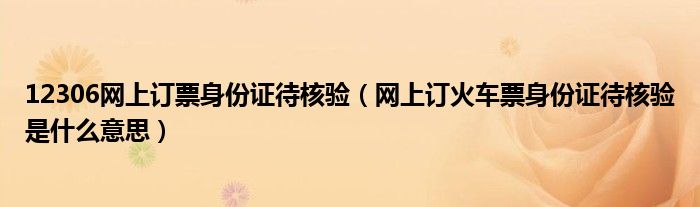 12306网上订票身份证待核验（网上订火车票身份证待核验是什么意思）